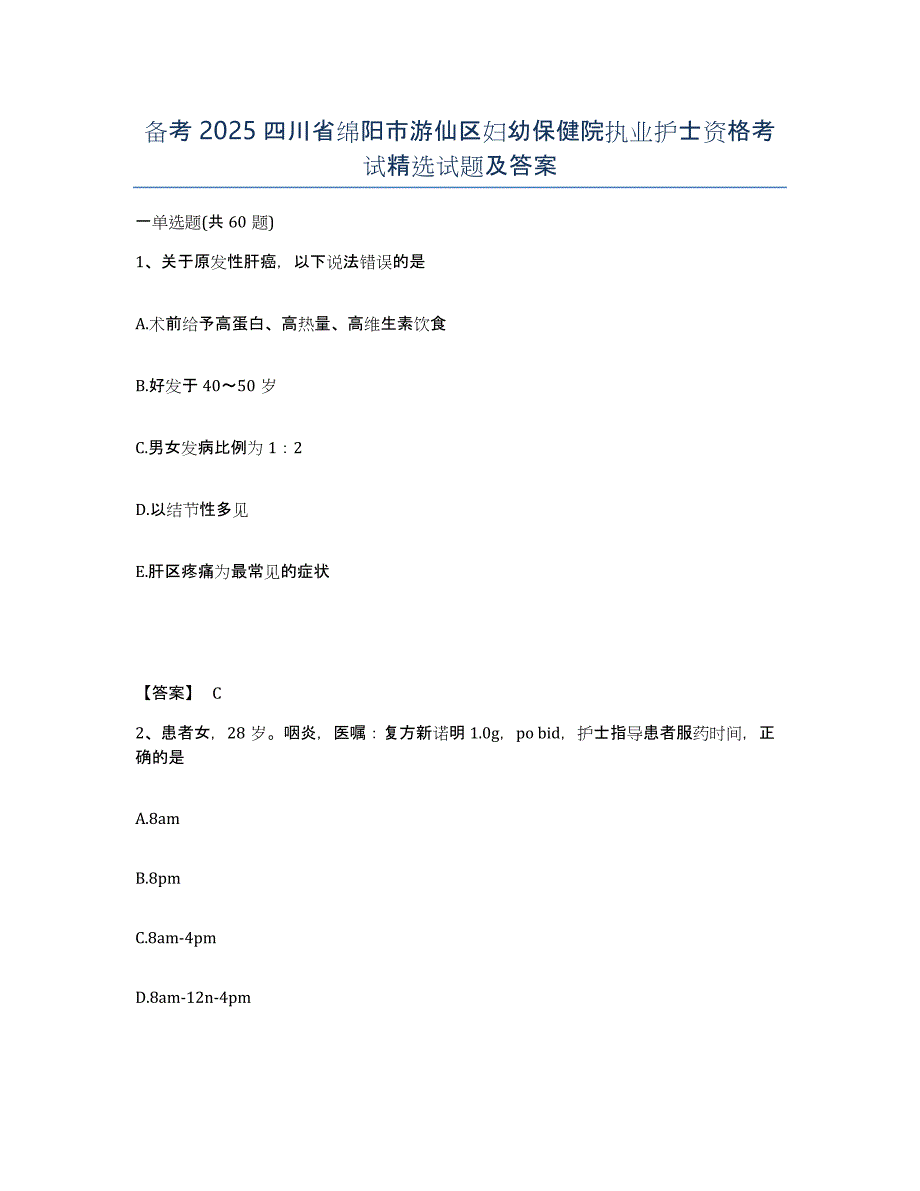 备考 2025 四川省绵阳市游仙区妇幼保健院执业护士资格考试精选试题及答案

一单选题(共 60 题)

1、关于原发性肝癌，以下说法错误的是

A.术前给予高蛋白、高热量、高维生素饮食

B.好发于 40～50 岁

C.男女发病比例为 1：2

D.以结节性多见

E.肝区疼痛为最常见的症状

【答案】 C

2、患者女，28 岁。咽炎，医嘱：复方新诺明 1.0g，po bid，护士指导患者服药时间，正确的是

A.8am

B.8pm

C.8am-4pm

D.8am-12n-4pm